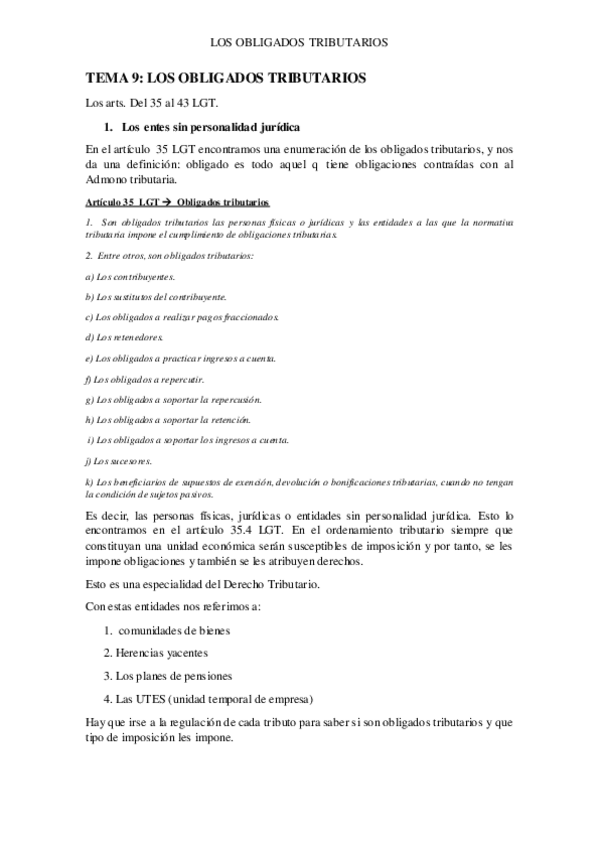 LOS OBLIGADOS TRIBUTARIOS

TEMA 9: LOS OBLIGADOS TRIBUTARIOS

Los arts. Del 35 al 43 LGT.

1. Los entes sin personalidad jurídica

En el artículo 35 LGT encontramos una enumeración de los obligados tributarios, y nos da una definición: obligado es todo aquel q tiene obligaciones contraídas con al Admono tributaria.

Artículo 35 LGT → Obligados tributarios

1. Son obligados tributarios las personas físicas o jurídicas y las entidades a las que la normativa tributaria impone el cumplimiento de obligaciones tributarias.

2. Entre otros, son obligados tributarios:

a) Los contribuyentes.

b) Los sustitutos del contribuyente.

c) Los obligados a realizar pagos fraccionados.

d) Los retenedores.

e) Los obligados a practicar ingresos a cuenta.

f) Los obligados a repercutir.

g) Los obligados a soportar la repercusión.

h) Los obligados a soportar la retención.

i) Los obligados a soportar los ingresos a cuenta.

j) Los sucesores.

k) Los beneficiarios de supuestos de exención, devolución o bonificaciones tributarias, cuando no tengan la condición de sujetos pasivos.

Es decir, las personas físicas, jurídicas o entidades sin personalidad jurídica. Esto lo encontramos en el artículo 35.4 LGT. En el ordenamiento tributario siempre que constituyan una unidad económica serán susceptibles de imposición y por tanto, se les impone obligaciones y también se les atribuyen derechos.

Esto es una especialidad del Derecho Tributario.

Con estas entidades nos referimos a:

1. comunidades de bienes

2. Herencias yacentes

3. Los planes de pensiones

4. Las UTES (unidad temporal de empresa)

Hay que irse a la regulación de cada tributo para saber si son obligados tributarios y que tipo de imposición les impone.